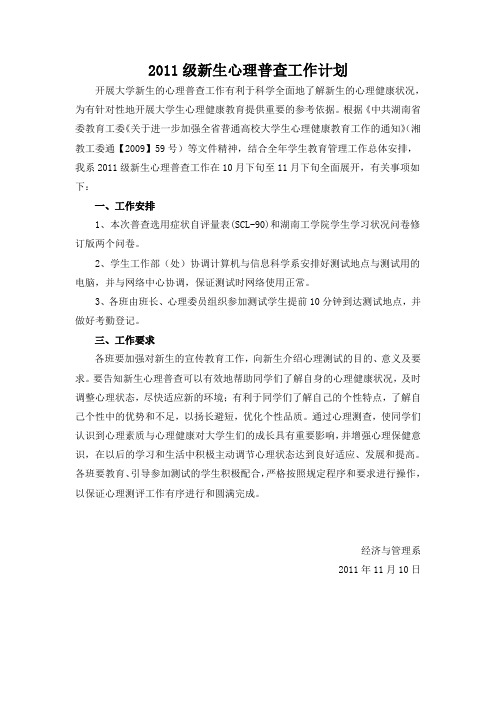 2011级新生心理普查工作计划

开展大学新生的心理普查工作有利于科学全面地了解新生的心理健康状况，为有针对性地开展大学生心理健康教育提供重要的参考依据。根据《中共湖南省委教育工委《关于进一步加强全省普通高校大学生心理健康教育工作的通知》(湘教工委通【2009】59号）等文件精神，结合全年学生教育管理工作总体安排，我系2011级新生心理普查工作在10月下旬至11月下旬全面展开，有关事项如下：

一、工作安排

1、本次普查选用症状自评量表(SCL-90)和湖南工学院学生学习状况问卷修订版两个问卷。

2、学生工作部（处）协调计算机与信息科学系安排好测试地点与测试用的电脑，并与网络中心协调，保证测试时网络使用正常。

3、各班由班长、心理委员组织参加测试学生提前10分钟到达测试地点，并做好考勤登记。

三、工作要求

各班要加强对新生的宣传教育工作，向新生介绍心理测试的目的、意义及要求。要告知新生心理普查可以有效地帮助同学们了解自身的心理健康状况，及时调整心理状态，尽快适应新的环境；有利于同学们了解自己的个性特点，了解自己个性中的优势和不足，以扬长避短，优化个性品质。通过心理测查，使同学们认识到心理素质与心理健康对大学生们的成长具有重要影响，并增强心理保健意识，在以后的学习和生活中积极主动调节心理状态达到良好适应、发展和提高。各班要教育、引导参加测试的学生积极配合，严格按照规定程序和要求进行操作，以保证心理测评工作有序进行和圆满完成。

经济与管理系
2011年11月10日